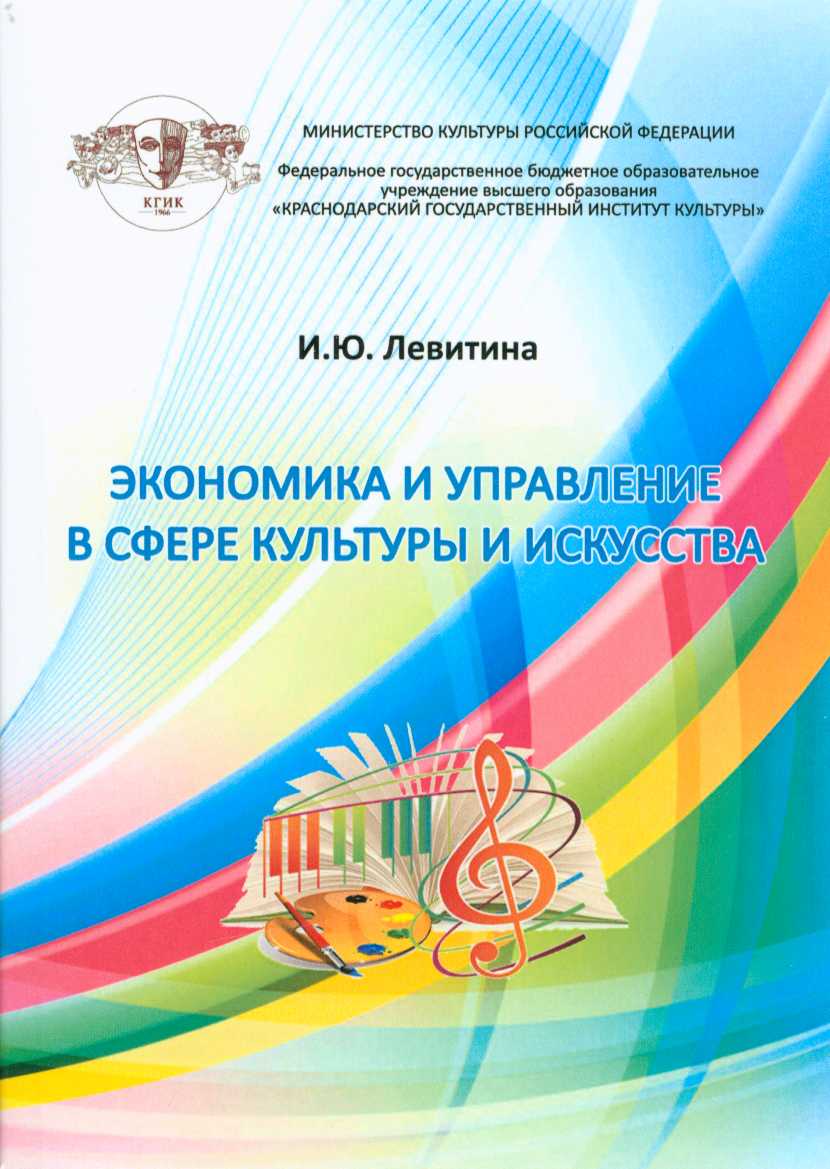 КГИК
1966

МИНИСТЕРСТВО КУЛЬТУРЫ РОССИЙСКОЙ ФЕДЕРАЦИИ

Федеральное государственное бюджетное образовательное учреждение высшего образования «КРАСНОДАРСКИЙ ГОСУДАРСТВЕННЫЙ ИНСТИТУТ КУЛЬТУРЫ»

И.Ю. Левитина

ЭКОНОМИКА И УПРАВЛЕНИЕ В СФЕРЕ КУЛЬТУРЫ И ИСКУССТВА